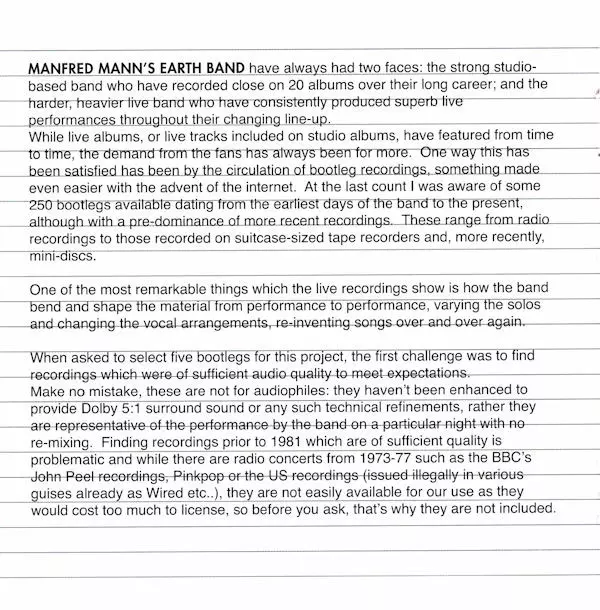 MANFRED MANN'S EARTH BAND have always had two faces: the strong studio-based band who have recorded close on 20 albums over their long career; and the harder, heavier live band who have consistently produced superb live performances throughout their changing line-up.
While live albums, or live tracks included on studio albums, have featured from time to time, the demand from the fans has always been for more. One way this has been satisfied has been by the circulation of bootleg recordings, something made even easier with the advent of the internet. At the last count I was aware of some 250 bootlegs available dating from the earliest days of the band to the present, although with a pre-dominance of more recent recordings. These range from radio recordings to those recorded on suitcase-sized tape recorders and, more recently, mini-discs.

One of the most remarkable things which the live recordings show is how the band bend and shape the material from performance to performance, varying the solos and changing the vocal arrangements, re-inventing songs over and over again.

When asked to select five bootlegs for this project, the first challenge was to find recordings which were of sufficient audio quality to meet expectations.
Make no mistake, these are not for audiophiles: they haven't been enhanced to provide Dolby 5:1 surround sound or any such technical refinements, rather they are representative of the performance by the band on a particular night with no re-mixing. Finding recordings prior to 1981 which are of sufficient quality is problematic and while there are radio concerts from 1973-77 such as the BBC's John Peel recordings, Pinkpop or the US recordings (issued illegally in various guises already as Wired etc..), they are not easily available for our use as they would cost too much to license, so before you ask, that's why they are not included.